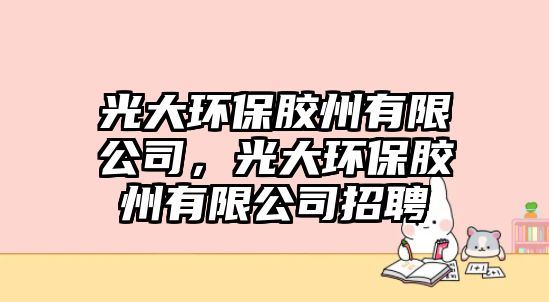 光大环保胶州有限公司，光大环保胶州有限公司招聘